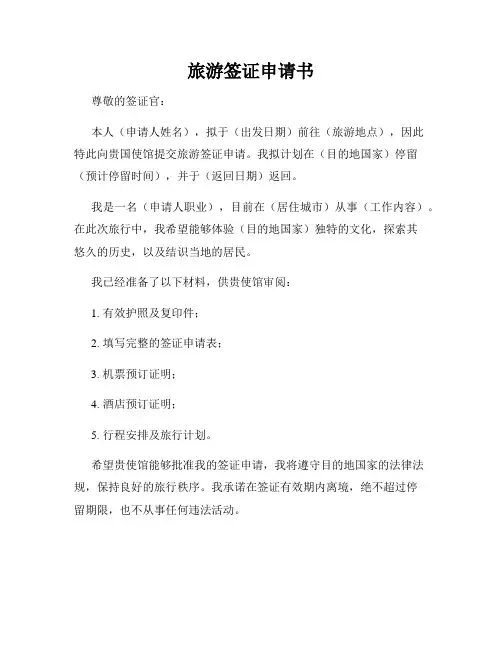 旅游签证申请书

尊敬的签证官：

本人（申请人姓名），拟于（出发日期）前往（旅游地点），因此特此向贵国使馆提交旅游签证申请。我拟计划在（目的地国家）停留（预计停留时间），并于（返回日期）返回。

我是一名（申请人职业），目前在（居住城市）从事（工作内容）。在此次旅行中，我希望能够体验（目的地国家）独特的文化，探索其悠久的历史，以及结识当地的居民。

我已经准备了以下材料，供贵使馆审阅：

1. 有效护照及复印件；

2. 填写完整的签证申请表；

3. 机票预订证明；

4. 酒店预订证明；

5. 行程安排及旅行计划。

希望贵使馆能够批准我的签证申请，我将遵守目的地国家的法律法规，保持良好的旅行秩序。我承诺在签证有效期内离境，绝不超过停留期限，也不从事任何违法活动。